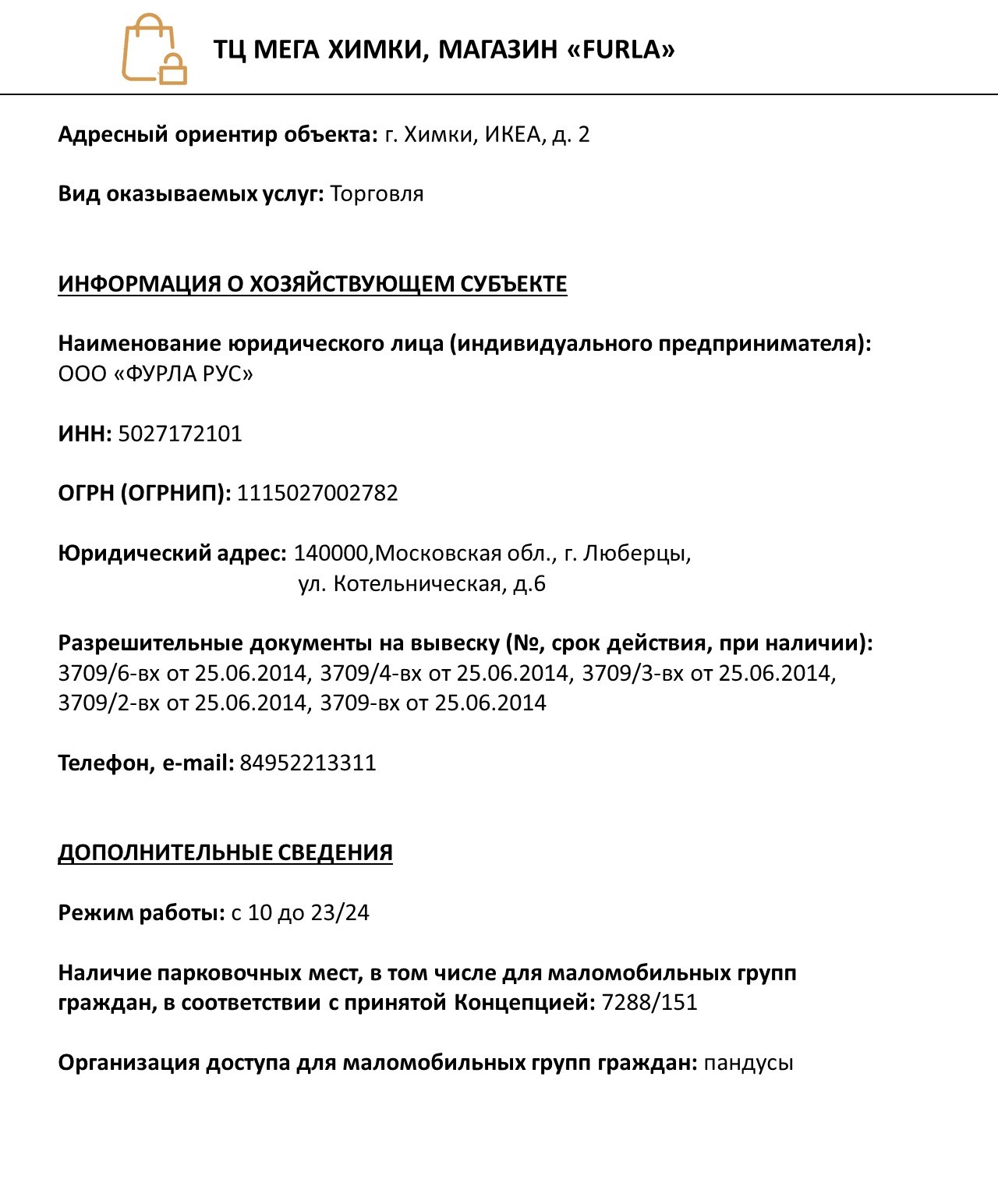 ТЦ МЕГА ХИМКИ, МАГАЗИН «FURLA»

Адресный ориентир объекта: г. Химки, ИКЕА, д. 2

Вид оказываемых услуг: Торговля

ИНФОРМАЦИЯ О ХОЗЯЙСТВУЮЩЕМ СУБЪЕКТЕ

Наименование юридического лица (индивидуального предпринимателя): ООО «ФУРЛА РУС»

ИНН: 5027172101

ОГРН (ОГРНИП): 1115027002782

Юридический адрес: 140000,Московская обл., г. Люберцы, ул. Котельническая, д.6

Разрешительные документы на вывеску (№, срок действия, при наличии): 3709/6-вх от 25.06.2014, 3709/4-вх от 25.06.2014, 3709/3-вх от 25.06.2014, 3709/2-вх от 25.06.2014, 3709-вх от 25.06.2014

Телефон, e-mail: 84952213311

ДОПОЛНИТЕЛЬНЫЕ СВЕДЕНИЯ

Режим работы: с 10 до 23/24

Наличие парковочных мест, в том числе для маломобильных групп граждан, в соответствии с принятой Концепцией: 7288/151

Организация доступа для маломобильных групп граждан: пандусы